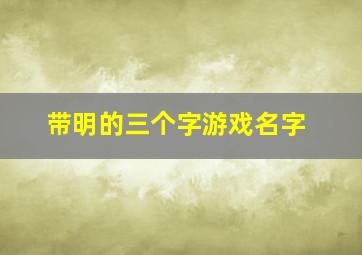 带明的三个字游戏名字